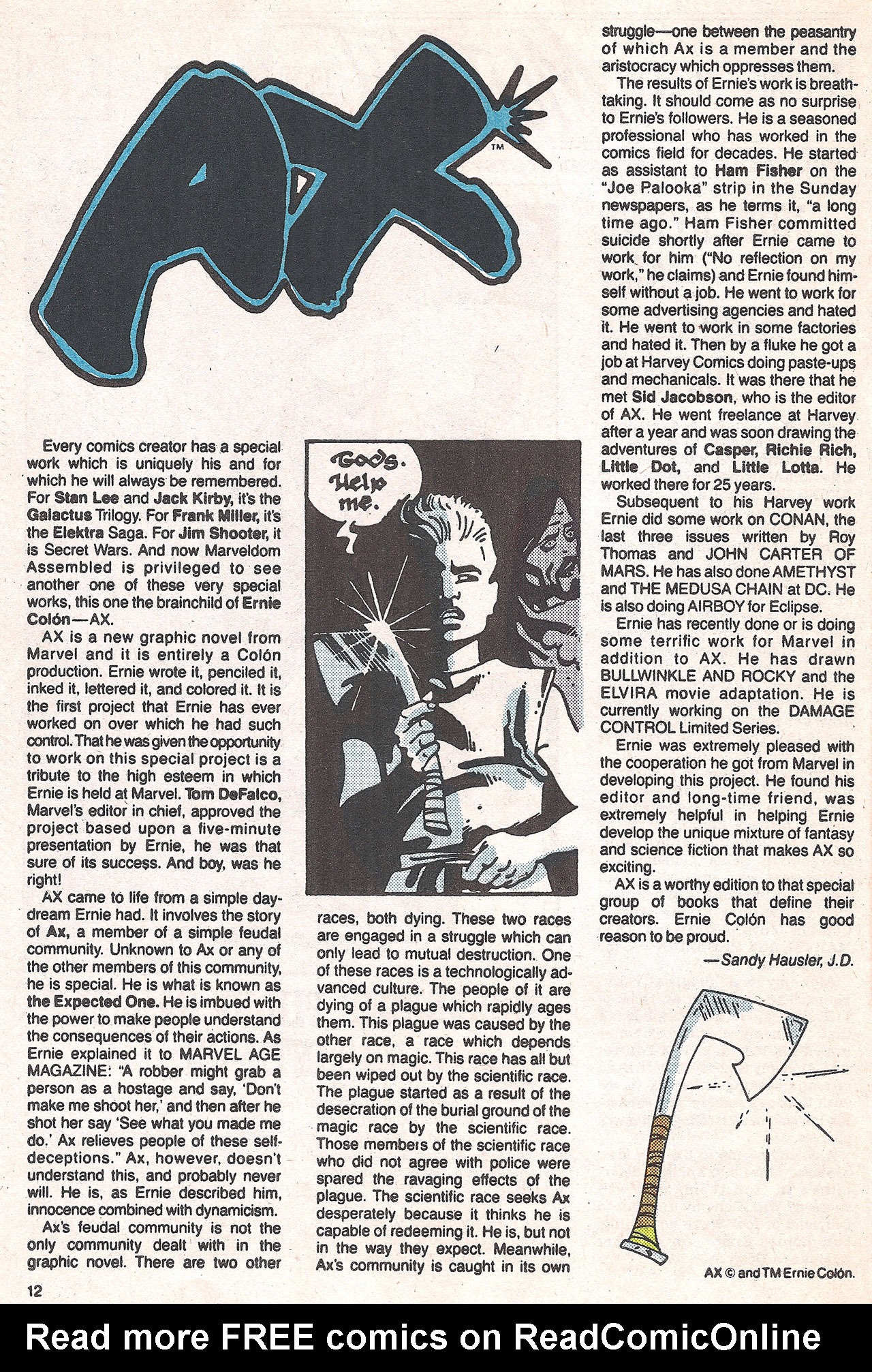 AX™

Every comics creator has a special work which is uniquely his and for which he will always be remembered. For Stan Lee and Jack Kirby, it's the Galactus Trilogy. For Frank Miller, it's the Elektra Saga. For Jim Shooter, it is Secret Wars. And now Marveldom Assembled is privileged to see another one of these very special works, this one the brainchild of Ernie Colón—AX.

AX is a new graphic novel from Marvel and it is entirely a Colón production. Ernie wrote it, penciled it, inked it, lettered it, and colored it. It is the first project that Ernie has ever worked on over which he had such control. That he was given the opportunity to work on this special project is a tribute to the high esteem in which Ernie is held at Marvel. Tom DeFalco, Marvel's editor in chief, approved the project based upon a five-minute presentation by Ernie, he was that sure of its success. And boy, was he right!

AX came to life from a simple daydream Ernie had. It involves the story of Ax, a member of a simple feudal community. Unknown to Ax or any of the other members of this community, he is special. He is what is known as the Expected One. He is imbued with the power to make people understand the consequences of their actions. As Ernie explained it to MARVEL AGE MAGAZINE: "A robber might grab a person as a hostage and say, 'Don't make me shoot her,' and then after he shot her say 'See what you made me do.' Ax relieves people of these self-deceptions." Ax, however, doesn't understand this, and probably never will. He is, as Ernie described him, innocence combined with dynamicism.

Ax's feudal community is not the only community dealt with in the graphic novel. There are two other

Gods. Help me.

races, both dying. These two races are engaged in a struggle which can only lead to mutual destruction. One of these races is a technologically advanced culture. The people of it are dying of a plague which rapidly ages them. This plague was caused by the other race, a race which depends largely on magic. This race has all but been wiped out by the scientific race. The plague started as a result of the desecration of the burial ground of the magic race by the scientific race. Those members of the scientific race who did not agree with police were spared the ravaging effects of the plague. The scientific race seeks Ax desperately because it thinks he is capable of redeeming it. He is, but not in the way they expect. Meanwhile, Ax's community is caught in its own

struggle—one between the peasantry of which Ax is a member and the aristocracy which oppresses them.

The results of Ernie's work is breathtaking. It should come as no surprise to Ernie's followers. He is a seasoned professional who has worked in the comics field for decades. He started as assistant to Ham Fisher on the "Joe Palooka" strip in the Sunday newspapers, as he terms it, "a long time ago." Ham Fisher committed suicide shortly after Ernie came to work for him ("No reflection on my work," he claims) and Ernie found himself without a job. He went to work for some advertising agencies and hated it. He went to work in some factories and hated it. Then by a fluke he got a job at Harvey Comics doing paste-ups and mechanicals. It was there that he met Sid Jacobson, who is the editor of AX. He went freelance at Harvey after a year and was soon drawing the adventures of Casper, Richie Rich, Little Dot, and Little Lotta. He worked there for 25 years.

Subsequent to his Harvey work Ernie did some work on CONAN, the last three issues written by Roy Thomas and JOHN CARTER OF MARS. He has also done AMETHYST and THE MEDUSA CHAIN at DC. He is also doing AIRBOY for Eclipse.

Ernie has recently done or is doing some terrific work for Marvel in addition to AX. He has drawn BULLWINKLE AND ROCKY and the ELVIRA movie adaptation. He is currently working on the DAMAGE CONTROL Limited Series.

Ernie was extremely pleased with the cooperation he got from Marvel in developing this project. He found his editor and long-time friend, was extremely helpful in helping Ernie develop the unique mixture of fantasy and science fiction that makes AX so exciting.

AX is a worthy edition to that special group of books that define their creators. Ernie Colón has good reason to be proud.

—Sandy Hausler, J.D.

AX © and TM Ernie Colón.

12

Read more FREE comics on ReadComicOnline